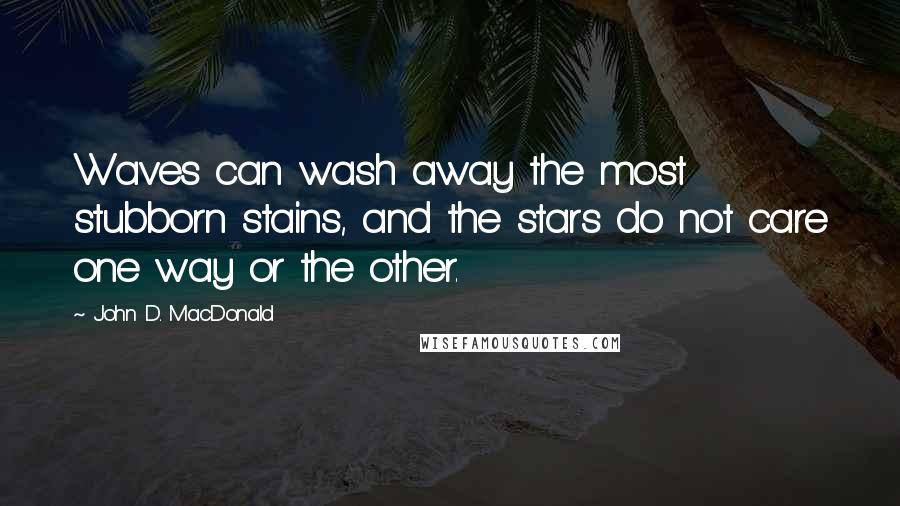 Waves can wash away the most stubborn stains, and the stars do not care one way or the other.

~ John D. MacDonald

WISEFAMOUSQUOTES.COM